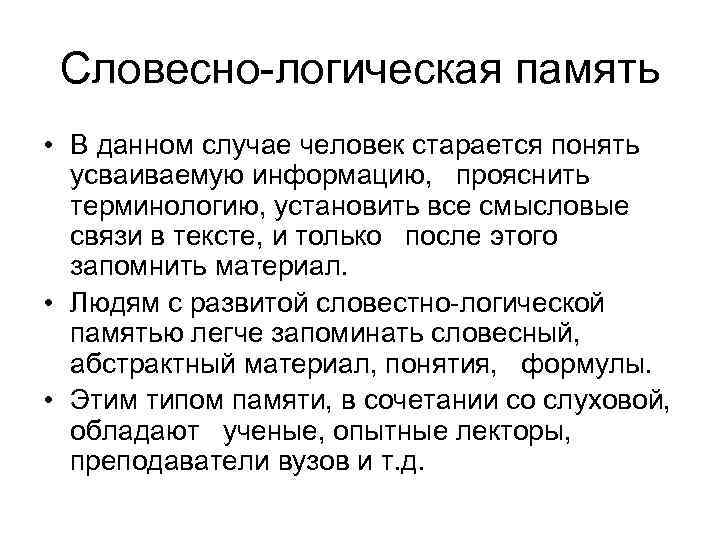 Словесно-логическая память

• В данном случае человек старается понять усваиваемую информацию, прояснить терминологию, установить все смысловые связи в тексте, и только после этого запомнить материал.

• Людям с развитой словестно-логической памятью легче запоминать словесный, абстрактный материал, понятия, формулы.

• Этим типом памяти, в сочетании со слуховой, обладают ученые, опытные лекторы, преподаватели вузов и т.д.